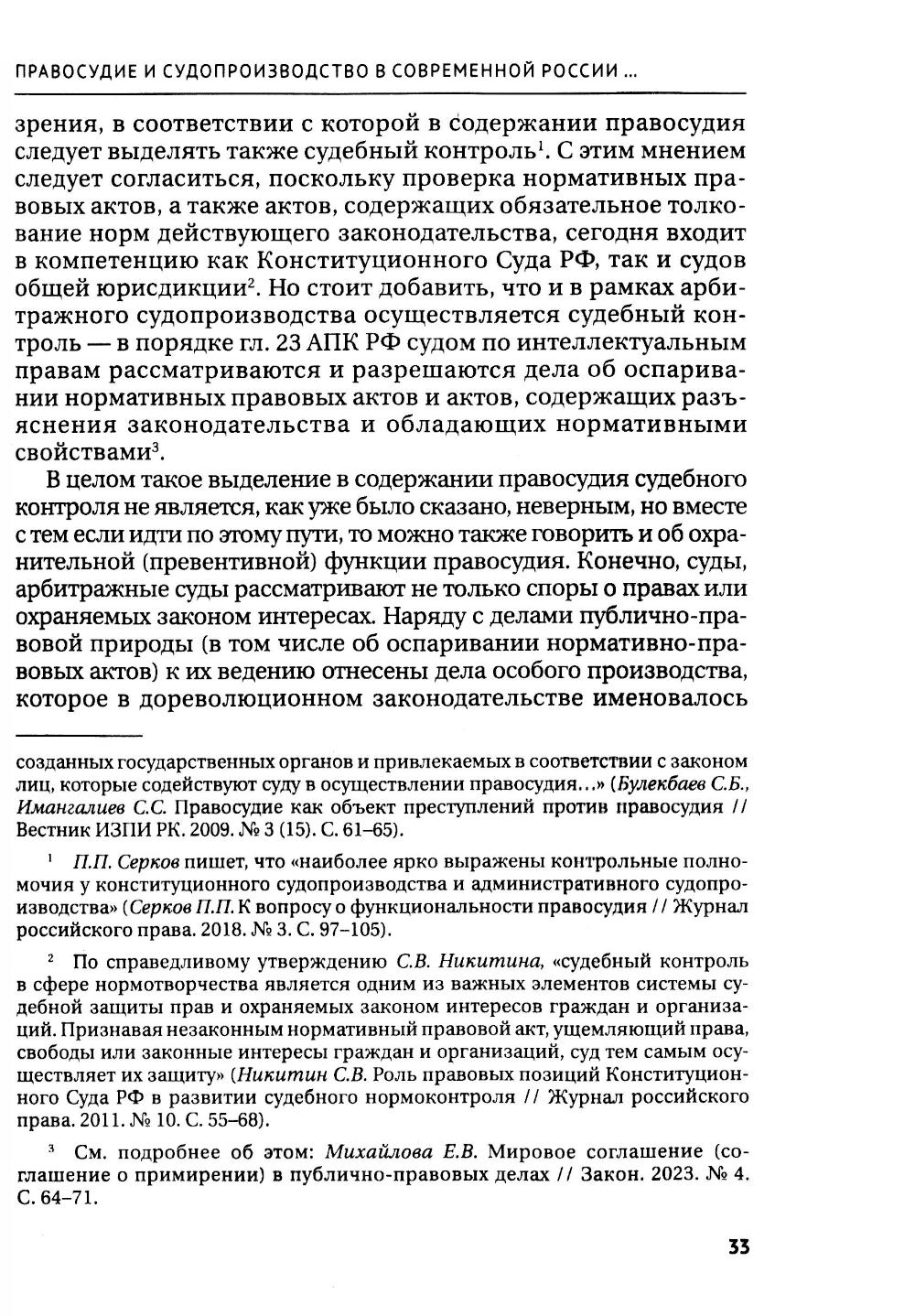 ПРАВОСУДИЕ И СУДОПРОИЗВОДСТВО В СОВРЕМЕННОЙ РОССИИ ...

зрения, в соответствии с которой в содержании правосудия следует выделять также судебный контроль$^1$. С этим мнением следует согласиться, поскольку проверка нормативных правовых актов, а также актов, содержащих обязательное толкование норм действующего законодательства, сегодня входит в компетенцию как Конституционного Суда РФ, так и судов общей юрисдикции$^2$. Но стоит добавить, что и в рамках арбитражного судопроизводства осуществляется судебный контроль — в порядке гл. 23 АПК РФ судом по интеллектуальным правам рассматриваются и разрешаются дела об оспаривании нормативных правовых актов и актов, содержащих разъяснения законодательства и обладающих нормативными свойствами$^3$.

В целом такое выделение в содержании правосудия судебного контроля не является, как уже было сказано, неверным, но вместе с тем если идти по этому пути, то можно также говорить и об охранительной (превентивной) функции правосудия. Конечно, суды, арбитражные суды рассматривают не только споры о правах или охраняемых законом интересах. Наряду с делами публично-правовой природы (в том числе об оспаривании нормативно-правовых актов) к их ведению отнесены дела особого производства, которое в дореволюционном законодательстве именовалось

созданных государственных органов и привлекаемых в соответствии с законом лиц, которые содействуют суду в осуществлении правосудия…» (Булекбаев С.Б., Имангалиев С.С. Правосудие как объект преступлений против правосудия // Вестник ИЗПИ РК. 2009. № 3 (15). С. 61–65).

$^1$ П.П. Серков пишет, что «наиболее ярко выражены контрольные полномочия у конституционного судопроизводства и административного судопроизводства» (Серков П.П. К вопросу о функциональности правосудия // Журнал российского права. 2018. № 3. С. 97–105).

$^2$ По справедливому утверждению С.В. Никитина, «судебный контроль в сфере нормотворчества является одним из важных элементов системы судебной защиты прав и охраняемых законом интересов граждан и организаций. Признавая незаконным нормативный правовой акт, ущемляющий права, свободы или законные интересы граждан и организаций, суд тем самым осуществляет их защиту» (Никитин С.В. Роль правовых позиций Конституционного Суда РФ в развитии судебного нормоконтроля // Журнал российского права. 2011. № 10. С. 55–68).

$^3$ См. подробнее об этом: Михайлова Е.В. Мировое соглашение (соглашение о примирении) в публично-правовых делах // Закон. 2023. № 4. С. 64–71.

33